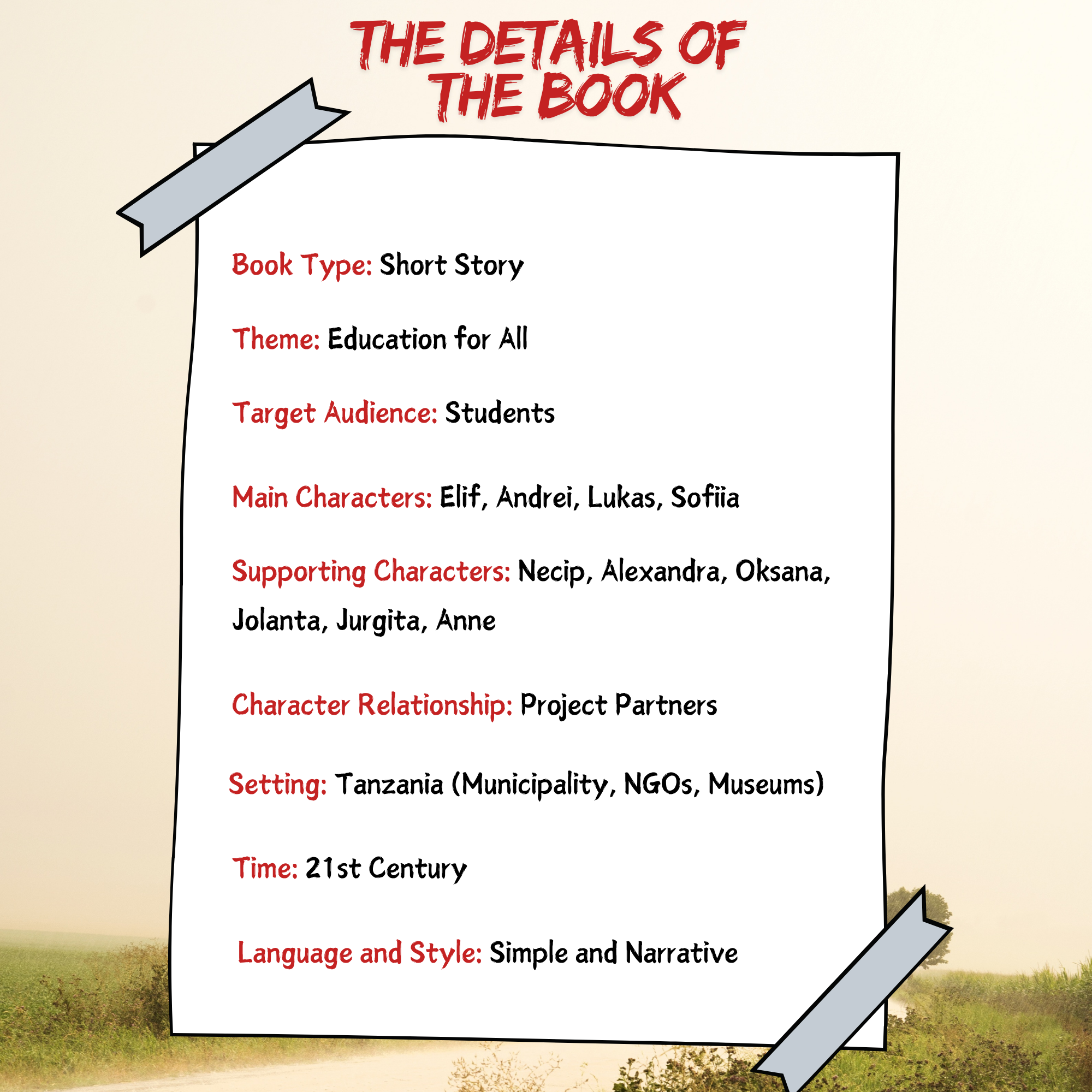 THE DETAILS OF THE BOOK

Book Type: Short Story

Theme: Education for All

Target Audience: Students

Main Characters: Elif, Andrei, Lukas, Sofiia

Supporting Characters: Necip, Alexandra, Oksana, Jolanta, Jurgita, Anne

Character Relationship: Project Partners

Setting: Tanzania (Municipality, NGOs, Museums)

Time: 21st Century

Language and Style: Simple and Narrative